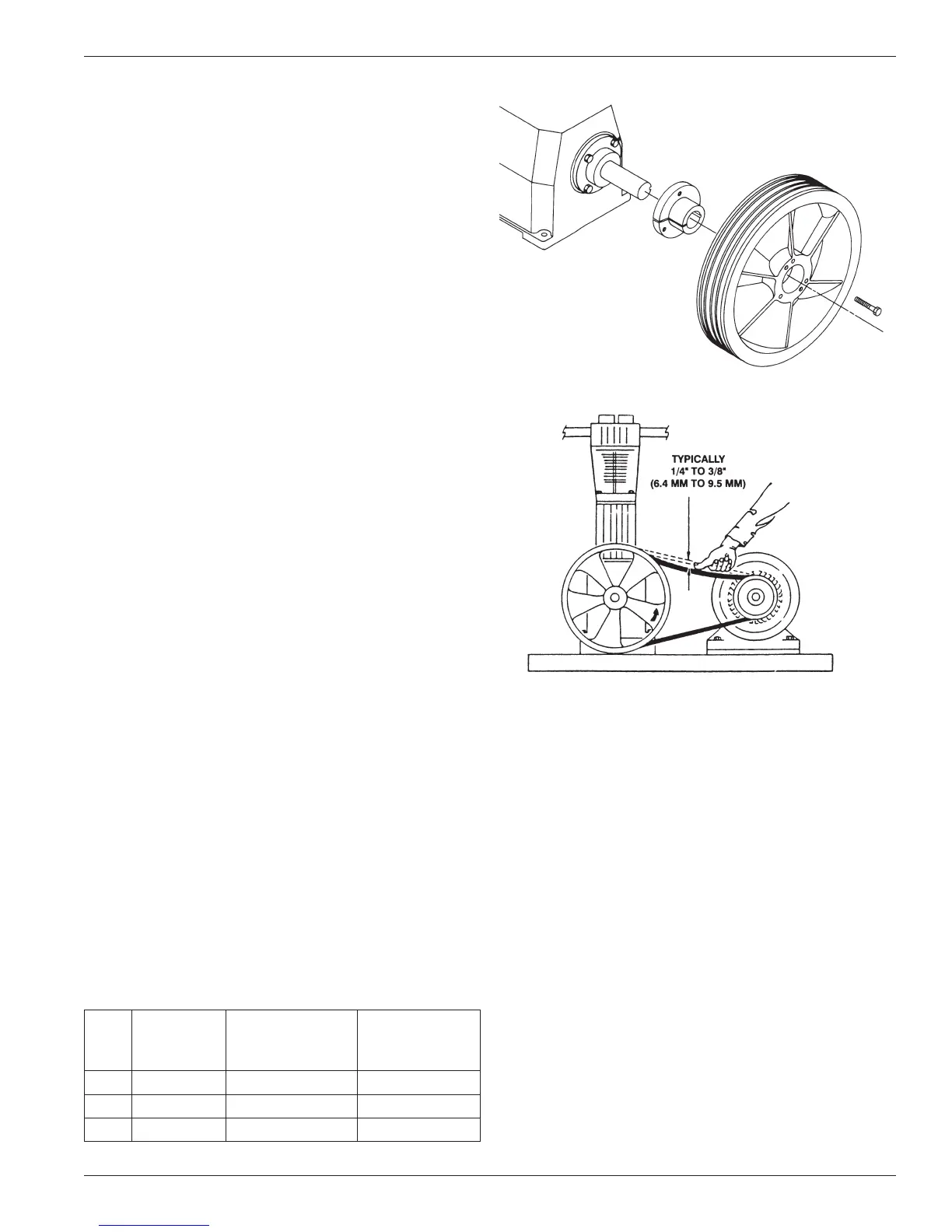 TYPICALLY
1/4" TO 3/8"
(6.4 MM TO 9.5 MM)